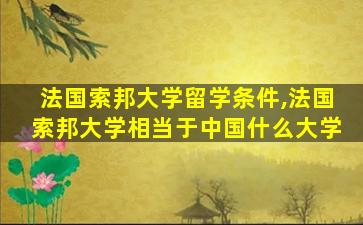 法国索邦大学留学条件,法国索邦大学相当于中国什么大学